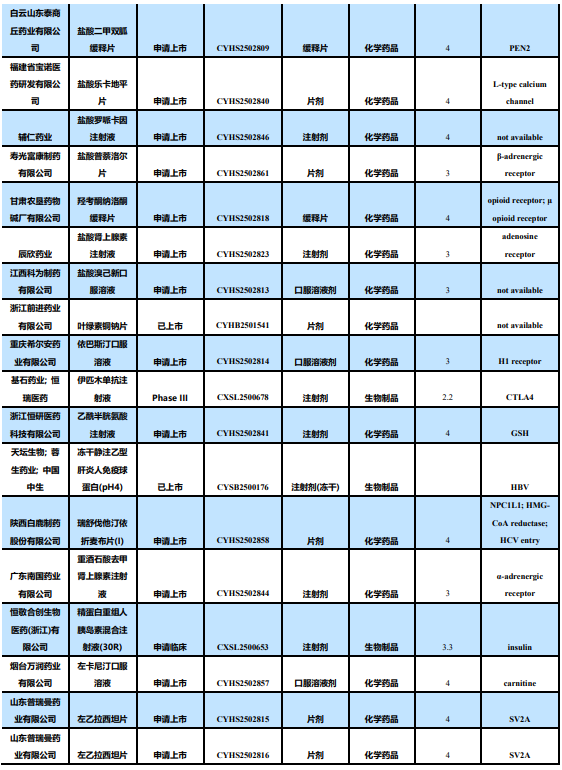 | 白云山东泰商丘药业有限公司 | 盐酸二甲双胍缓释片 | 申请上市 | CYHS2502809 | 缓释片 | 化学药品 | 4 | PEN2 |
|---|---|---|---|---|---|---|---|
| 福建省宝诺医药研发有限公司 | 盐酸乐卡地平片 | 申请上市 | CYHS2502840 | 片剂 | 化学药品 | 4 | L-type calcium channel |
| 辅仁药业 | 盐酸罗哌卡因注射液 | 申请上市 | CYHS2502846 | 注射剂 | 化学药品 | 4 | not available |
| 寿光富康制药有限公司 | 盐酸普萘洛尔片 | 申请上市 | CYHS2502861 | 片剂 | 化学药品 | 3 | β-adrenergic receptor |
| 甘肃农垦药物碱厂有限公司 | 羟考酮纳洛酮缓释片 | 申请上市 | CYHS2502818 | 缓释片 | 化学药品 | 4 | opioid receptor; μ opioid receptor |
| 辰欣药业 | 盐酸肾上腺素注射液 | 申请上市 | CYHS2502823 | 注射剂 | 化学药品 | 3 | adenosine receptor |
| 江西科为制药有限公司 | 盐酸溴己新口服溶液 | 申请上市 | CYHS2502813 | 口服溶液剂 | 化学药品 | 3 | not available |
| 浙江前进药业有限公司 | 叶绿素铜钠片 | 已上市 | CYHB2501541 | 片剂 | 化学药品 |  | not available |
| 重庆希尔安药业有限公司 | 依巴斯汀口服溶液 | 申请上市 | CYHS2502814 | 口服溶液剂 | 化学药品 | 3 | H1 receptor |
| 基石药业；恒瑞医药 | 伊匹木单抗注射液 | Phase III | CXSL2500678 | 注射剂 | 生物制品 | 2.2 | CTLA4 |
| 浙江恒研医药科技有限公司 | 乙酰半胱氨酸注射液 | 申请上市 | CYHS2502841 | 注射剂 | 化学药品 | 4 | GSH |
| 天坛生物；蓉生药业；中国中生 | 冻干静注乙型肝炎人免疫球蛋白(pH4) | 已上市 | CYSB2500176 | 注射剂(冻干) | 生物制品 |  | HBV |
| 陕西白鹿制药股份有限公司 | 瑞舒伐他汀依折麦布片(I) | 申请上市 | CYHS2502858 | 片剂 | 化学药品 | 4 | NPC1L1; HMG-CoA reductase; HCV entry |
| 广东南国药业有限公司 | 重酒石酸去甲肾上腺素注射液 | 申请上市 | CYHS2502844 | 注射剂 | 化学药品 | 3 | α-adrenergic receptor |
| 恒敬合创生物医药(浙江)有限公司 | 精蛋白重组人胰岛素混合注射液(30R) | 申请临床 | CXSL2500653 | 注射剂 | 生物制品 | 3.3 | insulin |
| 烟台万润药业有限公司 | 左卡尼汀口服溶液 | 申请上市 | CYHS2502857 | 口服溶液剂 | 化学药品 | 4 | carnitine |
| 山东普瑞曼药业有限公司 | 左乙拉西坦片 | 申请上市 | CYHS2502815 | 片剂 | 化学药品 | 4 | SV2A |
| 山东普瑞曼药业有限公司 | 左乙拉西坦片 | 申请上市 | CYHS2502816 | 片剂 | 化学药品 | 4 | SV2A |